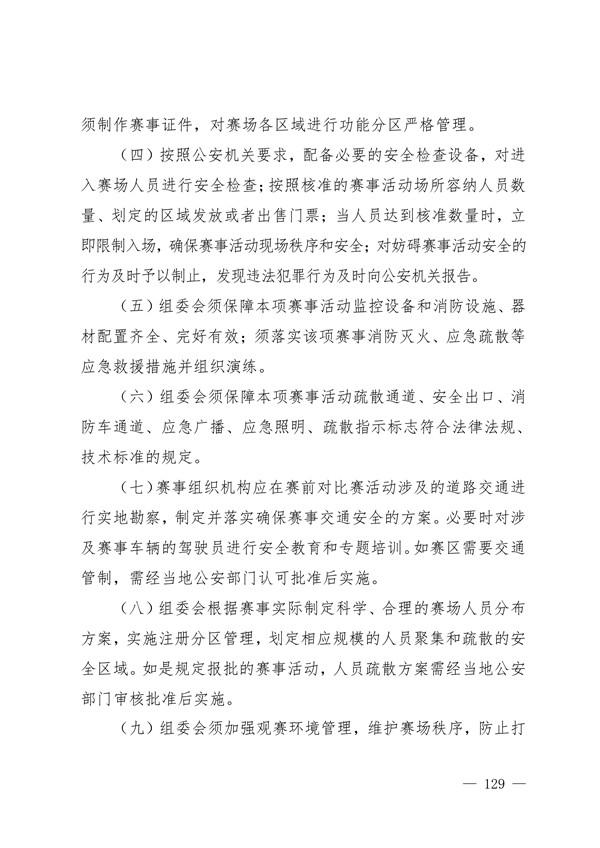 须制作赛事证件，对赛场各区域进行功能分区严格管理。

（四）按照公安机关要求，配备必要的安全检查设备，对进入赛场人员进行安全检查；按照核准的赛事活动场所容纳人员数量、划定的区域发放或者出售门票；当人员达到核准数量时，立即限制入场，确保赛事活动现场秩序和安全；对妨碍赛事活动安全的行为及时予以制止，发现违法犯罪行为及时向公安机关报告。

（五）组委会须保障本项赛事活动监控设备和消防设施、器材配置齐全、完好有效；须落实该项赛事消防灭火、应急疏散等应急救援措施并组织演练。

（六）组委会须保障本项赛事活动疏散通道、安全出口、消防车通道、应急广播、应急照明、疏散指示标志符合法律法规、技术标准的规定。

（七）赛事组织机构应在赛前对比赛活动涉及的道路交通进行实地勘察，制定并落实确保赛事交通安全的方案。必要时对涉及赛事车辆的驾驶员进行安全教育和专题培训。如赛区需要交通管制，需经当地公安部门认可批准后实施。

（八）组委会根据赛事实际制定科学、合理的赛场人员分布方案，实施注册分区管理，划定相应规模的人员聚集和疏散的安全区域。如是规定报批的赛事活动，人员疏散方案需经当地公安部门审核批准后实施。

（九）组委会须加强观赛环境管理，维护赛场秩序，防止打

— 129 —